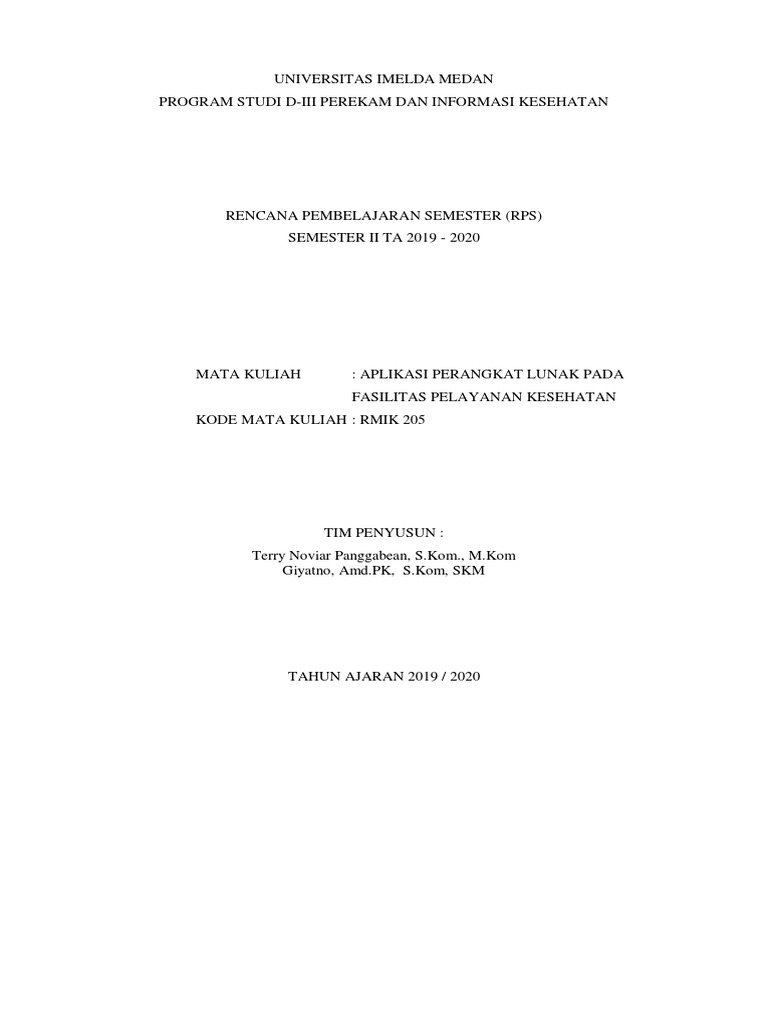 UNIVERSITAS IMELDA MEDAN
PROGRAM STUDI D-III PEREKAM DAN INFORMASI KESEHATAN

RENCANA PEMBELAJARAN SEMESTER (RPS)
SEMESTER II TA 2019 - 2020

MATA KULIAH : APLIKASI PERANGKAT LUNAK PADA FASILITAS PELAYANAN KESEHATAN
KODE MATA KULIAH : RMIK 205

TIM PENYUSUN :
Terry Noviar Panggabean, S.Kom., M.Kom
Giyatno, Amd.PK, S.Kom, SKM

TAHUN AJARAN 2019 / 2020